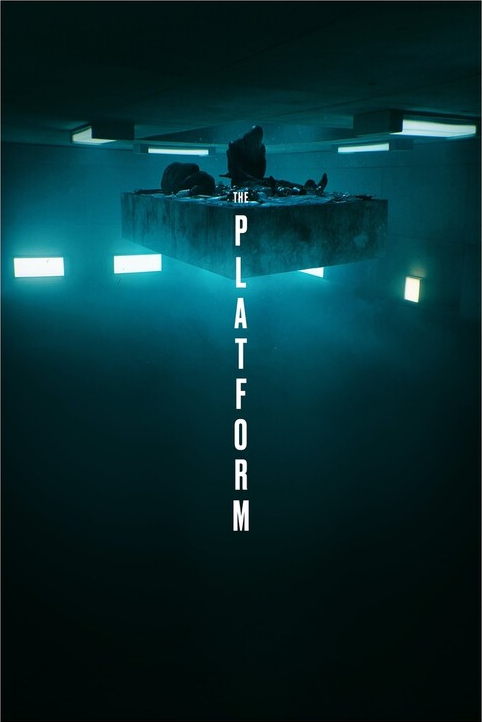 THE
PLATFORM